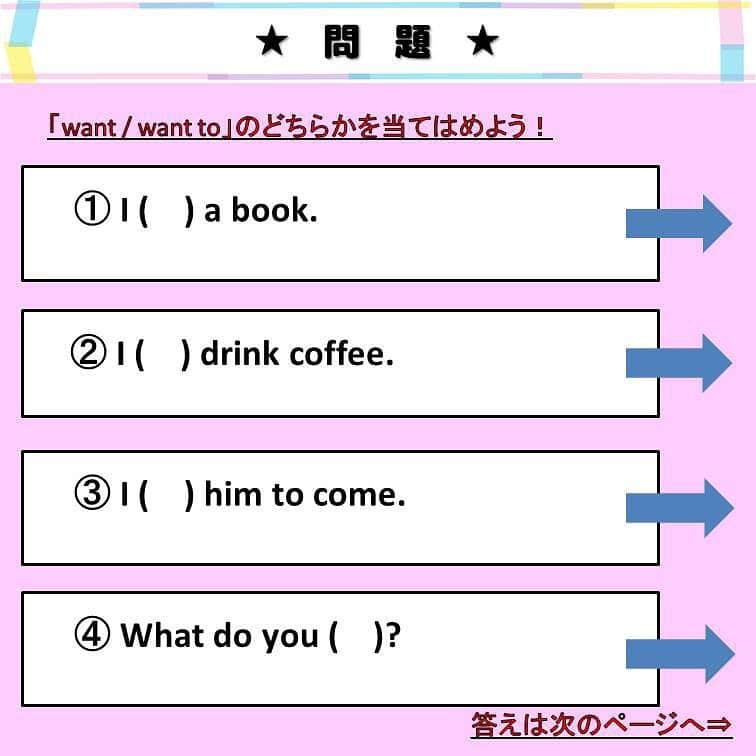 ★ 問 題 ★

「want / want to」のどちらかを当てはめよう！

① I (　) a book.

② I (　) drink coffee.

③ I (　) him to come.

④ What do you (　)?

答えは次のページへ⇒